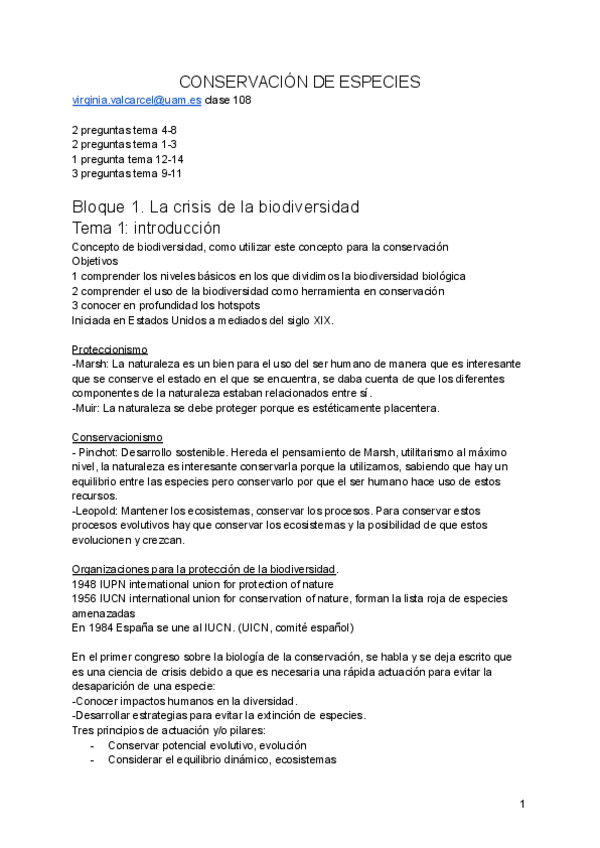 CONSERVACIÓN DE ESPECIES

virginia.valcarcel@uam.es clase 108

2 preguntas tema 4-8
2 preguntas tema 1-3
1 pregunta tema 12-14
3 preguntas tema 9-11

Bloque 1. La crisis de la biodiversidad
Tema 1: introducción

Concepto de biodiversidad, como utilizar este concepto para la conservación
Objetivos
1 comprender los niveles básicos en los que dividimos la biodiversidad biológica
2 comprender el uso de la biodiversidad como herramienta en conservación
3 conocer en profundidad los hotspots
Iniciada en Estados Unidos a mediados del siglo XIX.

Proteccionismo
-Marsh: La naturaleza es un bien para el uso del ser humano de manera que es interesante que se conserve el estado en el que se encuentra, se daba cuenta de que los diferentes componentes de la naturaleza estaban relacionados entre sí.
-Muir: La naturaleza se debe proteger porque es estéticamente placentera.

Conservacionismo
- Pinchot: Desarrollo sostenible. Hereda el pensamiento de Marsh, utilitarismo al máximo nivel, la naturaleza es interesante conservarla porque la utilizamos, sabiendo que hay un equilibrio entre las especies pero conservarlo por que el ser humano hace uso de estos recursos.
-Leopold: Mantener los ecosistemas, conservar los procesos. Para conservar estos procesos evolutivos hay que conservar los ecosistemas y la posibilidad de que estos evolucionen y crezcan.

Organizaciones para la protección de la biodiversidad.
1948 IUPN international union for protection of nature
1956 IUCN international union for conservation of nature, forman la lista roja de especies amenazadas
En 1984 España se une al IUCN. (UICN, comité español)

En el primer congreso sobre la biología de la conservación, se habla y se deja escrito que es una ciencia de crisis debido a que es necesaria una rápida actuación para evitar la desaparición de una especie:
-Conocer impactos humanos en la diversidad.
-Desarrollar estrategias para evitar la extinción de especies.
Tres principios de actuación y/o pilares:
- Conservar potencial evolutivo, evolución
- Considerar el equilibrio dinámico, ecosistemas

1